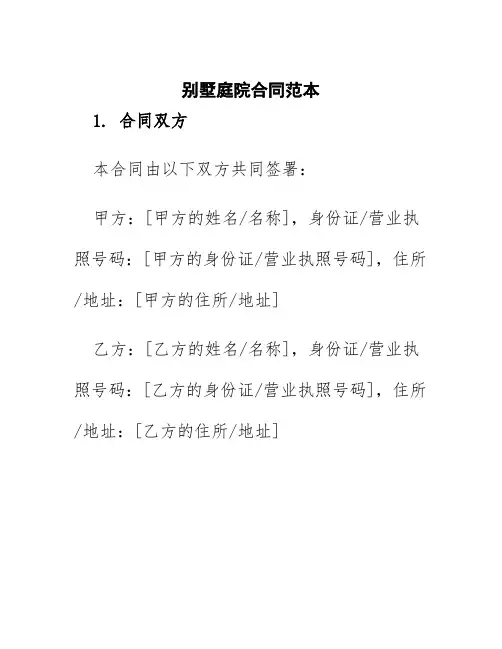 别墅庭院合同范本

1. 合同双方

本合同由以下双方共同签署：

甲方：[甲方的姓名/名称]，身份证/营业执照号码：[甲方的身份证/营业执照号码]，住所/地址：[甲方的住所/地址]

乙方：[乙方的姓名/名称]，身份证/营业执照号码：[乙方的身份证/营业执照号码]，住所/地址：[乙方的住所/地址]